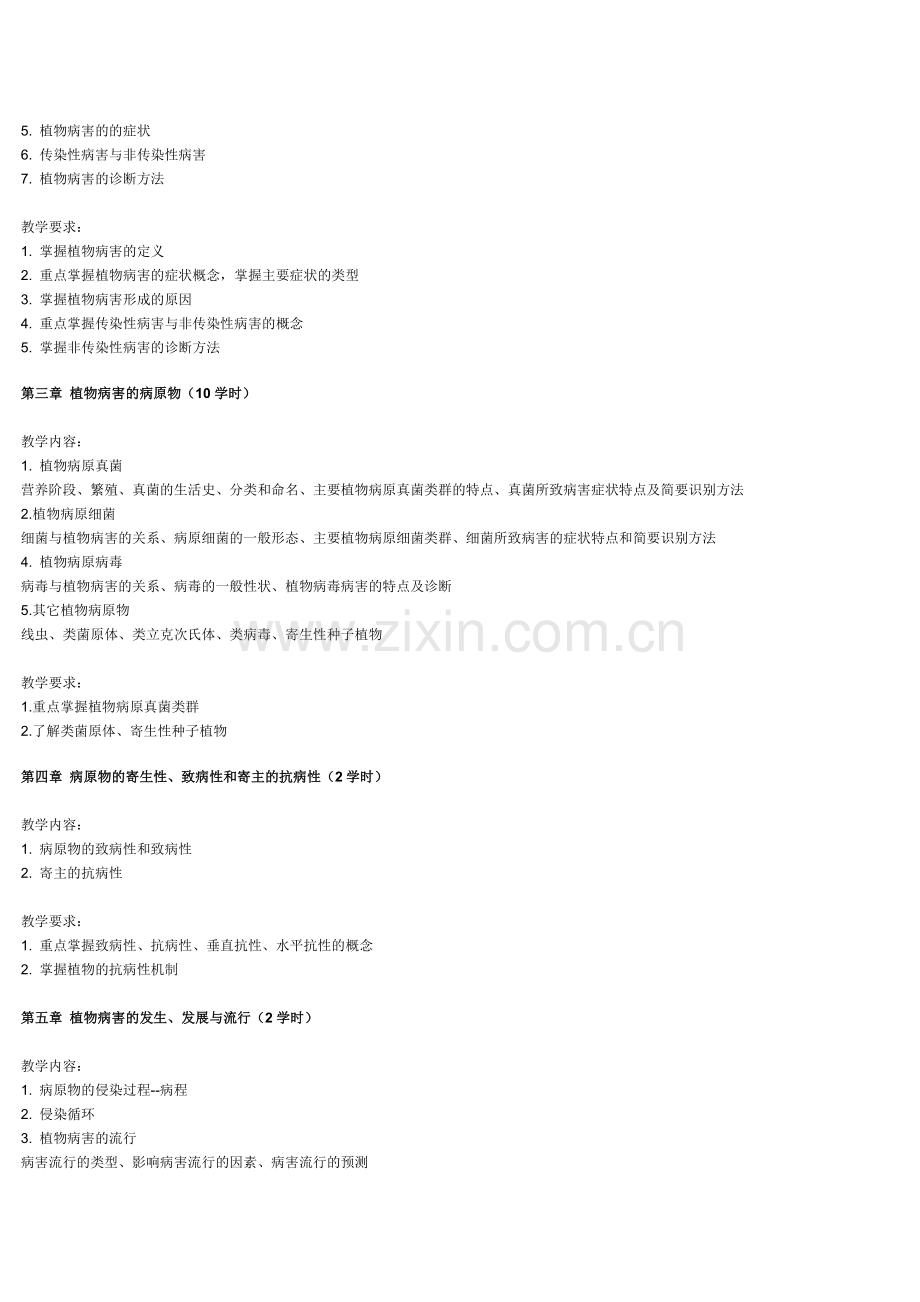 5.植物病害的的症状
6.传染性病害与非传染性病害
7.植物病害的诊断方法

教学要求：
1.掌握植物病害的定义
2.重点掌握植物病害的症状概念，掌握主要症状的类型
3.掌握植物病害形成的原因
4.重点掌握传染性病害与非传染性病害的概念
5.掌握非传染性病害的诊断方法

第三章 植物病害的病原物（10学时）

教学内容：
1.植物病原真菌
营养阶段、繁殖、真菌的生活史、分类和命名、主要植物病原真菌类群的特点、真菌所致病害症状特点及简要识别方法
2.植物病原细菌
细菌与植物病害的关系、病原细菌的一般形态、主要植物病原细菌类群、细菌所致病害的症状特点和简要识别方法
4.植物病原病毒
病毒与植物病害的关系、病毒的一般性状、植物病毒病害的特点及诊断
5.其它植物病原物
线虫、类菌原体、类立克次氏体、类病毒、寄生性种子植物

教学要求：
1.重点掌握植物病原真菌类群
2.了解类菌原体、寄生性种子植物

第四章 病原物的寄生性、致病性和寄主的抗病性（2学时）

教学内容：
1.病原物的致病性和致病性
2.寄主的抗病性

教学要求：
1.重点掌握致病性、抗病性、垂直抗性、水平抗性的概念
2.掌握植物的抗病性机制

第五章 植物病害的发生、发展与流行（2学时）

教学内容：
1.病原物的侵染过程--病程
2.侵染循环
3.植物病害的流行
病害流行的类型、影响病害流行的因素、病害流行的预测

www.zixin.com.cn